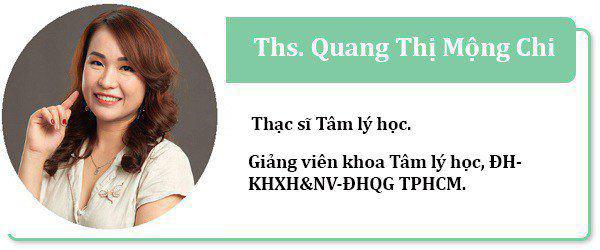 Ths. Quang Thị Mộng Chi

Thạc sĩ Tâm lý học.

Giảng viên khoa Tâm lý học, ĐH-KHXH&NV-ĐHQG TPHCM.